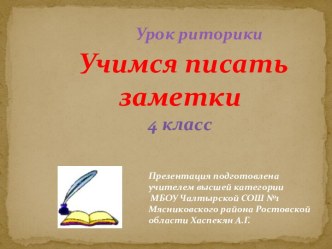 Урок риторики

Учимся писать заметки

4 класс

Презентация подготовлена учителем высшей категории МБОУ Чалтырской СОШ №1 Мясниковского района Ростовской области Хаспекян А.Г.